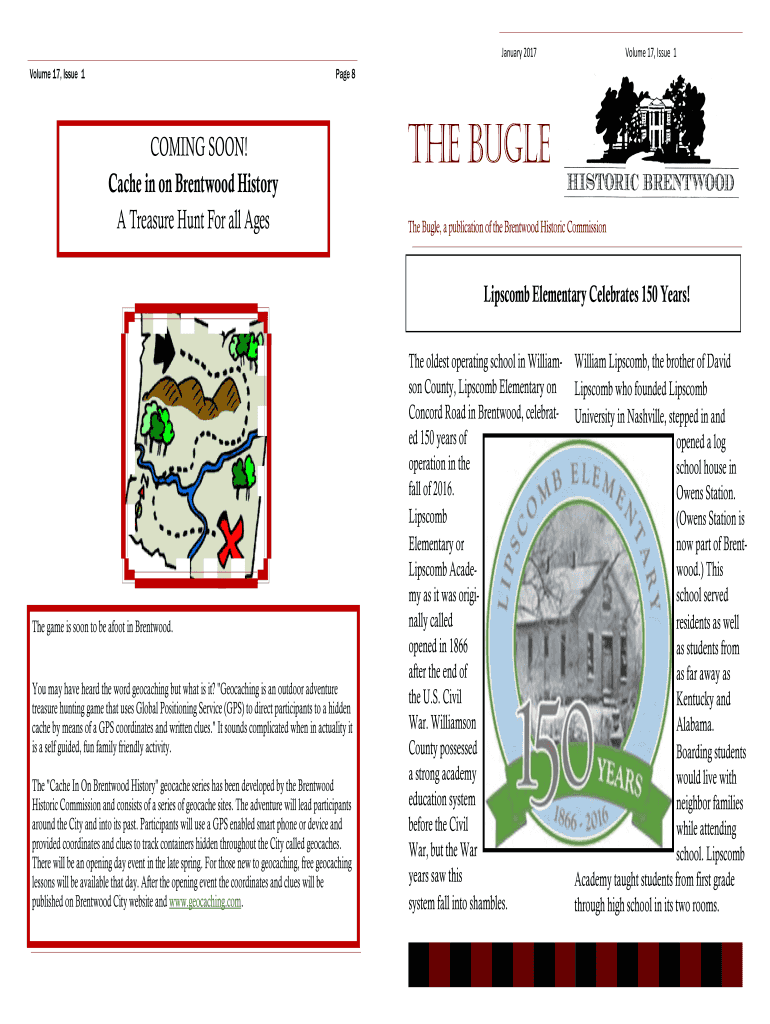 Volume 17, Issue 1

Page 8

COMING SOON!

Cache in on Brentwood History

A Treasure Hunt For all Ages

The game is soon to be afoot in Brentwood.

You may have heard the word geocaching but what is it? "Geocaching is an outdoor adventure treasure hunting game that uses Global Positioning Service (GPS) to direct participants to a hidden cache by means of a GPS coordinates and written clues." It sounds complicated when in actuality it is a self guided, fun family friendly activity.

The "Cache In On Brentwood History" geocache series has been developed by the Brentwood Historic Commission and consists of a series of geocache sites. The adventure will lead participants around the City and into its past. Participants will use a GPS enabled smart phone or device and provided coordinates and clues to track containers hidden throughout the City called geocaches. There will be an opening day event in the late spring. For those new to geocaching, free geocaching lessons will be available that day. After the opening event the coordinates and clues will be published on Brentwood City website and www.geocaching.com.

January 2017

Volume 17, Issue 1

THE BUGLE

HISTORIC BRENTWOOD

The Bugle, a publication of the Brentwood Historic Commission

Lipscomb Elementary Celebrates 150 Years!

The oldest operating school in Williamson County, Lipscomb Elementary on Concord Road in Brentwood, celebrated 150 years of operation in the fall of 2016. Lipscomb Elementary or Lipscomb Academy as it was originally called opened in 1866 after the end of the U.S. Civil War. Williamson County possessed a strong academy education system before the Civil War, but the War years saw this system fall into shambles.

LIPSCOMB ELEMENTARY

150 YEARS

1866 - 2016

William Lipscomb, the brother of David Lipscomb who founded Lipscomb University in Nashville, stepped in and opened a log school house in Owens Station. (Owens Station is now part of Brentwood.) This school served residents as well as students from as far away as Kentucky and Alabama. Boarding students would live with neighbor families while attending school. Lipscomb Academy taught students from first grade through high school in its two rooms.